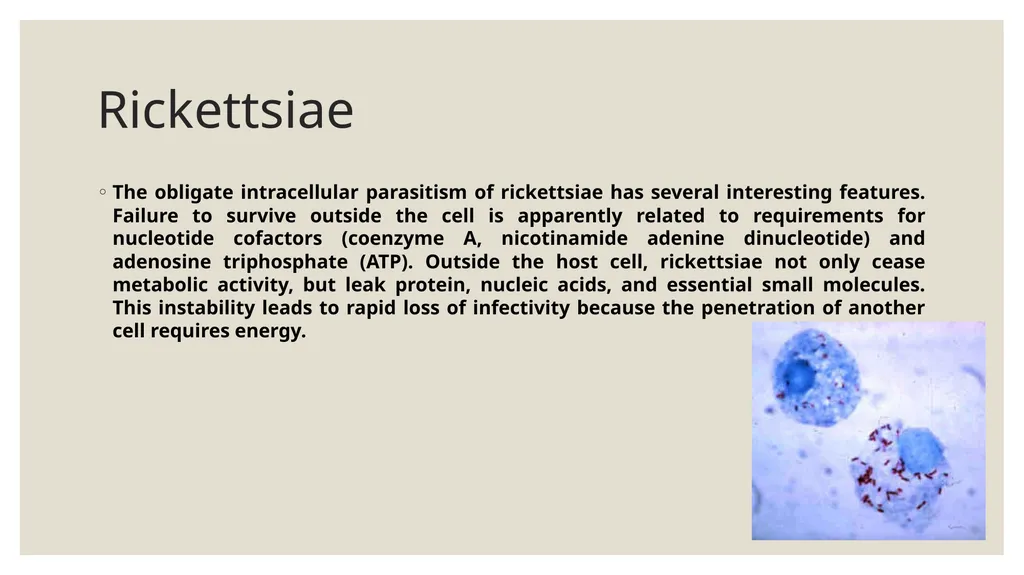 Rickettsiae

◦ The obligate intracellular parasitism of rickettsiae has several interesting features. Failure to survive outside the cell is apparently related to requirements for nucleotide cofactors (coenzyme A, nicotinamide adenine dinucleotide) and adenosine triphosphate (ATP). Outside the host cell, rickettsiae not only cease metabolic activity, but leak protein, nucleic acids, and essential small molecules. This instability leads to rapid loss of infectivity because the penetration of another cell requires energy.